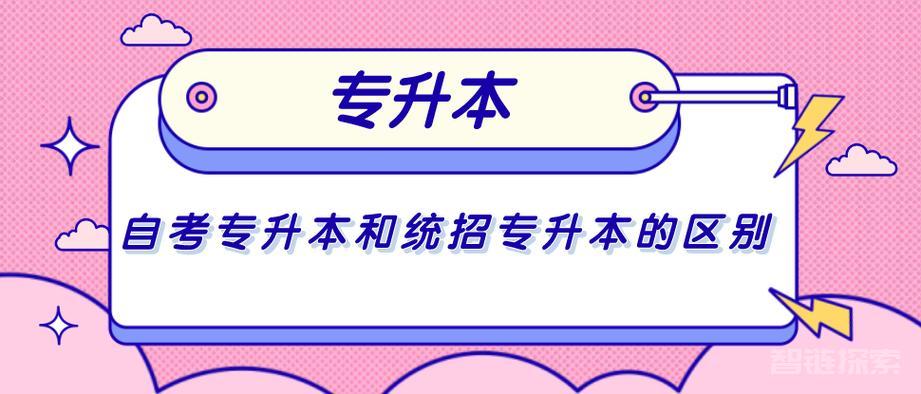 专升本

自考专升本和统招专升本的区别

智链探索